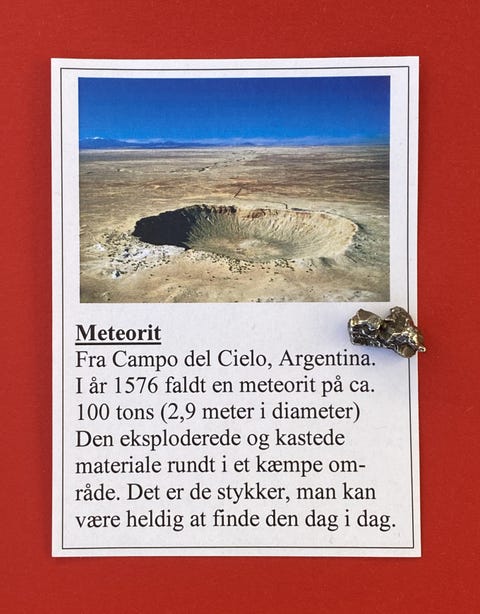 Meteorit

Fra Campo del Cielo, Argentina. I år 1576 faldt en meteorit på ca. 100 tons (2,9 meter i diameter) Den eksploderede og kastede materiale rundt i et kæmpe område. Det er de stykker, man kan være heldig at finde den dag i dag.